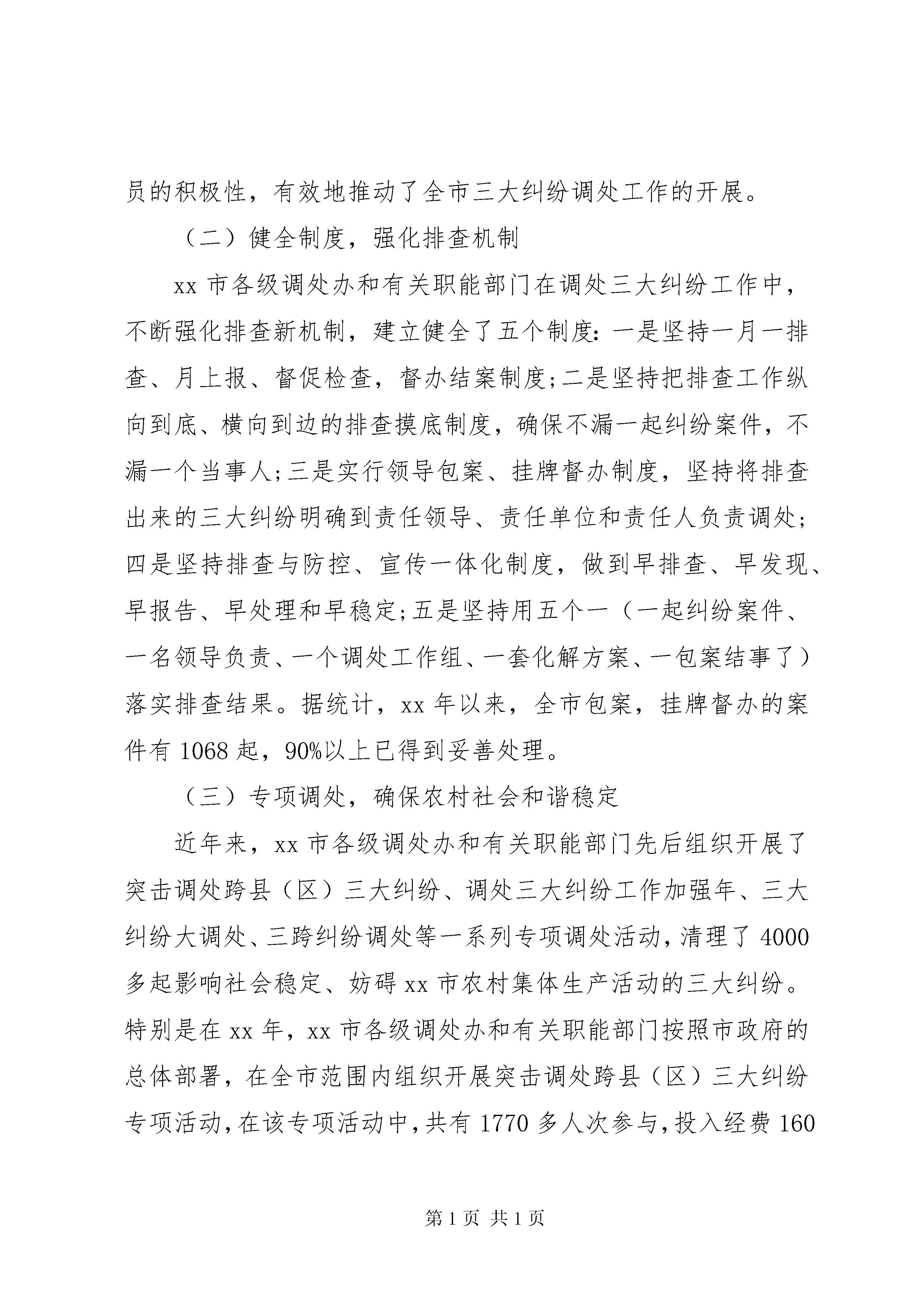 员的积极性，有效地推动了全市三大纠纷调处工作的开展。

（二）健全制度，强化排查机制

xx 市各级调处办和有关职能部门在调处三大纠纷工作中，不断强化排查新机制，建立健全了五个制度：一是坚持一月一排查、月上报、督促检查，督办结案制度;二是坚持把排查工作纵向到底、横向到边的排查摸底制度，确保不漏一起纠纷案件，不漏一个当事人;三是实行领导包案、挂牌督办制度，坚持将排查出来的三大纠纷明确到责任领导、责任单位和责任人负责调处;四是坚持排查与防控、宣传一体化制度，做到早排查、早发现、早报告、早处理和早稳定;五是坚持用五个一（一起纠纷案件、一名领导负责、一个调处工作组、一套化解方案、一包案结事了）落实排查结果。据统计，xx 年以来，全市包案，挂牌督办的案件有 1068 起，90%以上已得到妥善处理。

（三）专项调处，确保农村社会和谐稳定

近年来，xx 市各级调处办和有关职能部门先后组织开展了突击调处跨县（区）三大纠纷、调处三大纠纷工作加强年、三大纠纷大调处、三跨纠纷调处等一系列专项调处活动，清理了 4000 多起影响社会稳定、妨碍 xx 市农村集体生产活动的三大纠纷。特别是在 xx 年，xx 市各级调处办和有关职能部门按照市政府的总体部署，在全市范围内组织开展突击调处跨县（区）三大纠纷专项活动，在该专项活动中，共有 1770 多人次参与，投入经费 160

第 1 页 共 1 页